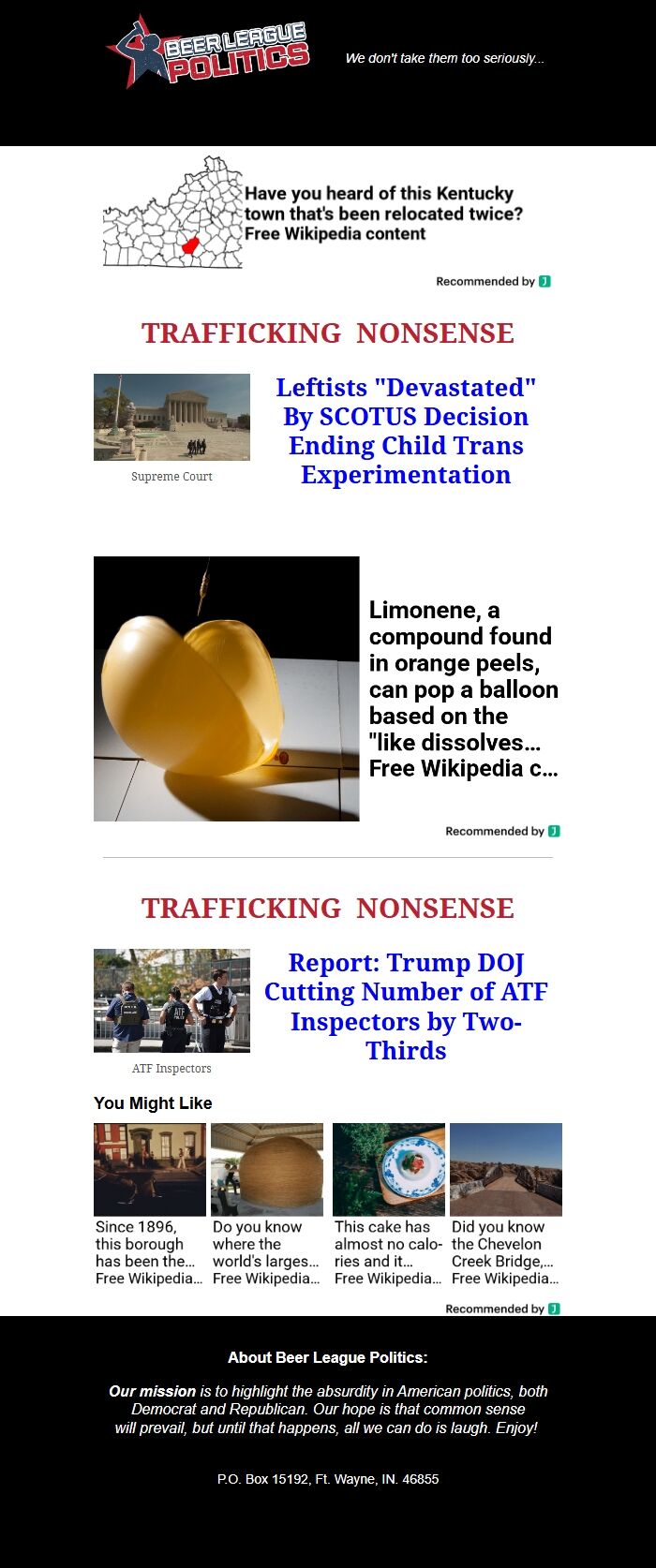 BEER LEAGUE POLITICS

We don't take them too seriously...

Have you heard of this Kentucky town that's been relocated twice? Free Wikipedia content

Recommended by

TRAFFICKING NONSENSE

Supreme Court

Leftists "Devastated" By SCOTUS Decision Ending Child Trans Experimentation

Limonene, a compound found in orange peels, can pop a balloon based on the "like dissolves... Free Wikipedia c...

Recommended by

TRAFFICKING NONSENSE

ATF Inspectors

Report: Trump DOJ Cutting Number of ATF Inspectors by Two-Thirds

You Might Like

Since 1896, this borough has been the... Free Wikipedia...

Do you know where the world's larges... Free Wikipedia...

This cake has almost no calories and it... Free Wikipedia...

Did you know the Chevelon Creek Bridge,... Free Wikipedia...

Recommended by

About Beer League Politics:

Our mission is to highlight the absurdity in American politics, both Democrat and Republican. Our hope is that common sense will prevail, but until that happens, all we can do is laugh. Enjoy!

P.O. Box 15192, Ft. Wayne, IN. 46855